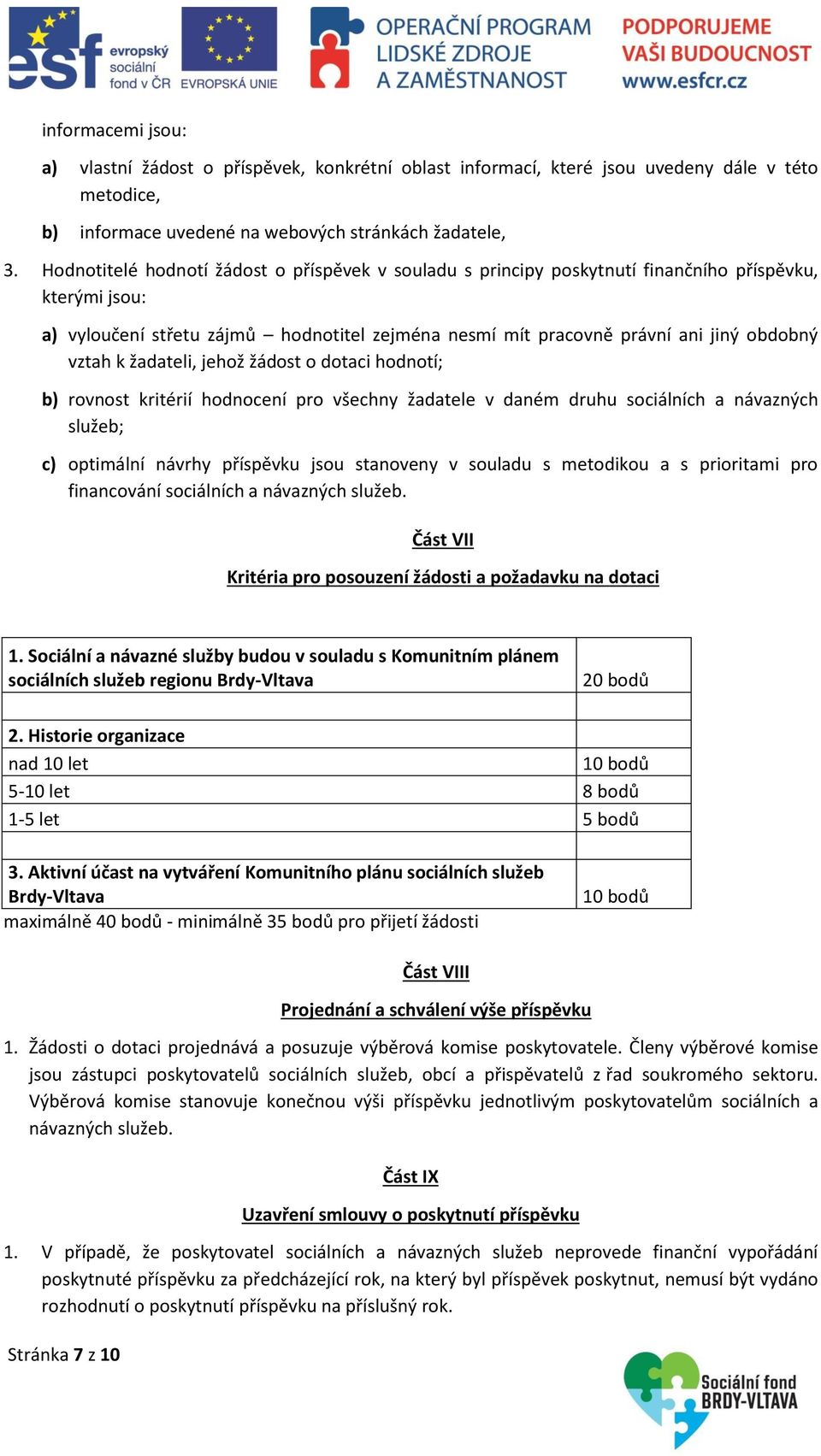 esf evropský sociální fond v ČR EVROPSKÁ UNIE OPERAČNÍ PROGRAM LIDSKÉ ZDROJE A ZAMĚSTNANOST PODPORUJEME VAŠI BUDOUCNOST www.esfcr.cz

informacemi jsou:

a) vlastní žádost o příspěvek, konkrétní oblast informací, které jsou uvedeny dále v této metodice,

b) informace uvedené na webových stránkách žadatele,

3. Hodnotitelé hodnotí žádost o příspěvek v souladu s principy poskytnutí finančního příspěvku, kterými jsou:

a) vyloučení střetu zájmů – hodnotitel zejména nesmí mít pracovně právní ani jiný obdobný vztah k žadateli, jehož žádost o dotaci hodnotí;

b) rovnost kritérií hodnocení pro všechny žadatele v daném druhu sociálních a návazných služeb;

c) optimální návrhy příspěvku jsou stanoveny v souladu s metodikou a s prioritami pro financování sociálních a návazných služeb.

Část VII

Kritéria pro posouzení žádosti a požadavku na dotaci

| 1. Sociální a návazné služby budou v souladu s Komunitním plánem sociálních služeb regionu Brdy-Vltava | 20 bodů |
|---|---|
| | |
| 2. Historie organizace | |
| nad 10 let | 10 bodů |
| 5-10 let | 8 bodů |
| 1-5 let | 5 bodů |
| | |
| 3. Aktivní účast na vytváření Komunitního plánu sociálních služeb Brdy-Vltava | 10 bodů |

maximálně 40 bodů - minimálně 35 bodů pro přijetí žádosti

Část VIII

Projednání a schválení výše příspěvku

1. Žádosti o dotaci projednává a posuzuje výběrová komise poskytovatele. Členy výběrové komise jsou zástupci poskytovatelů sociálních služeb, obcí a přispěvatelů z řad soukromého sektoru. Výběrová komise stanovuje konečnou výši příspěvku jednotlivým poskytovatelům sociálních a návazných služeb.

Část IX

Uzavření smlouvy o poskytnutí příspěvku

1. V případě, že poskytovatel sociálních a návazných služeb neprovede finanční vypořádání poskytnuté příspěvku za předcházející rok, na který byl příspěvek poskytnut, nemusí být vydáno rozhodnutí o poskytnutí příspěvku na příslušný rok.

Stránka 7 z 10

Sociální fond BRDY-VLTAVA